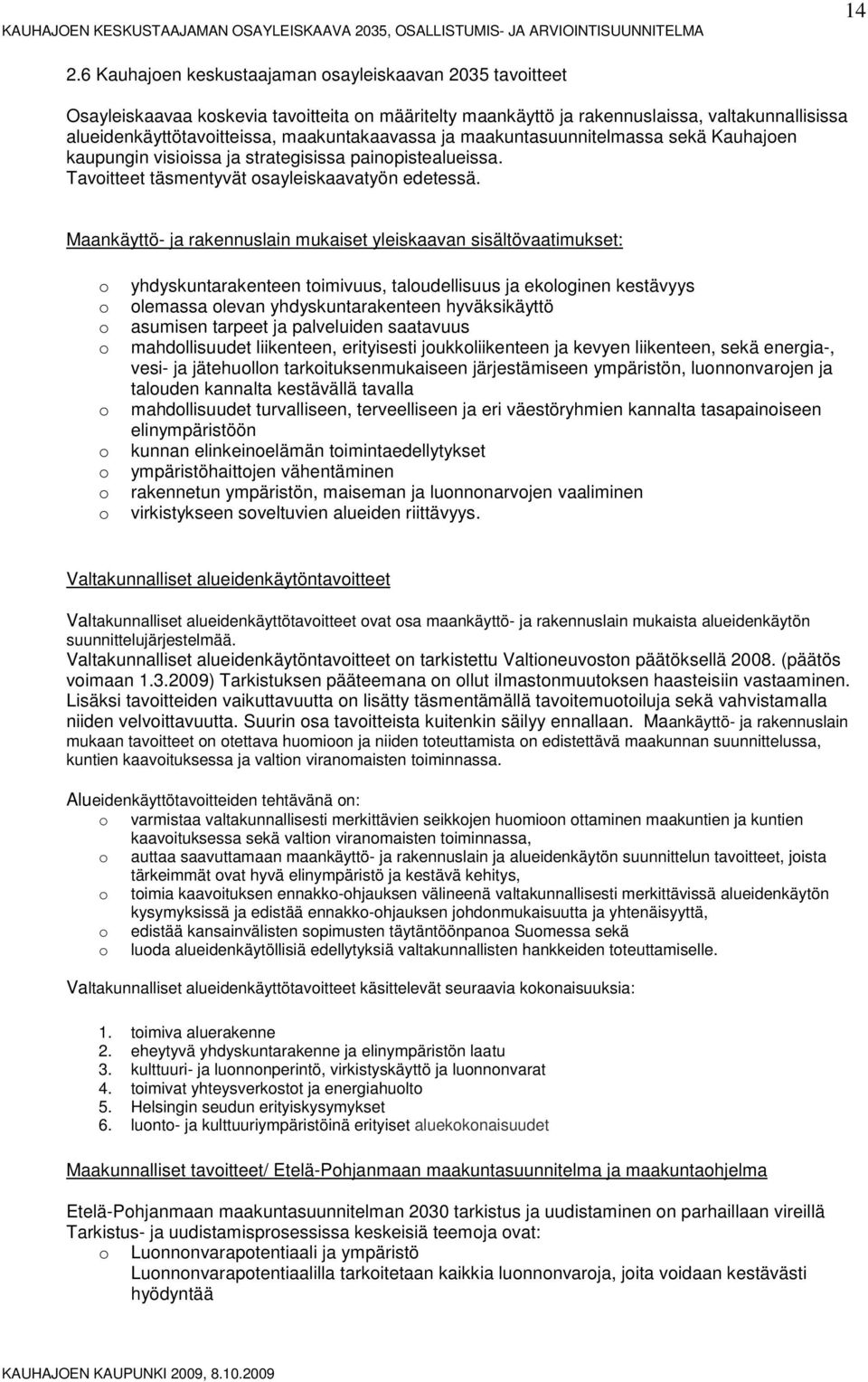 KAUHAJOEN KESKUSTAAJAMAN OSAYLEISKAAVA 2035, OSALLISTUMIS- JA ARVIOINTISUUNNITELMA

14

2.6 Kauhajoen keskustaajaman osayleiskaavan 2035 tavoitteet

Osayleiskaavaa koskevia tavoitteita on määritelty maankäyttö ja rakennuslaissa, valtakunnallisissa alueidenkäyttötavoitteissa, maakuntakaavassa ja maakuntasuunnitelmassa sekä Kauhajoen kaupungin visioissa ja strategisissa painopistealueissa. Tavoitteet täsmentyvät osayleiskaavatyön edetessä.

Maankäyttö- ja rakennuslain mukaiset yleiskaavan sisältövaatimukset:

o yhdyskuntarakenteen toimivuus, taloudellisuus ja ekologinen kestävyys
o olemassa olevan yhdyskuntarakenteen hyväksikäyttö
o asumisen tarpeet ja palveluiden saatavuus
o mahdollisuudet liikenteen, erityisesti joukkoliikenteen ja kevyen liikenteen, sekä energia-, vesi- ja jätehuollon tarkoituksenmukaiseen järjestämiseen ympäristön, luonnonvarojen ja talouden kannalta kestävällä tavalla
o mahdollisuudet turvalliseen, terveelliseen ja eri väestöryhmien kannalta tasapainoiseen elinympäristöön
o kunnan elinkeinoelämän toimintaedellytykset
o ympäristöhaittojen vähentäminen
o rakennetun ympäristön, maiseman ja luonnonarvojen vaaliminen
o virkistykseen soveltuvien alueiden riittävyys.

Valtakunnalliset alueidenkäytöntavoitteet

Valtakunnalliset alueidenkäyttötavoitteet ovat osa maankäyttö- ja rakennuslain mukaista alueidenkäytön suunnittelujärjestelmää.
Valtakunnalliset alueidenkäytöntavoitteet on tarkistettu Valtioneuvoston päätöksellä 2008. (päätös voimaan 1.3.2009) Tarkistuksen pääteemana on ollut ilmastonmuutoksen haasteisiin vastaaminen. Lisäksi tavoitteiden vaikuttavuutta on lisätty täsmentämällä tavoitemuotoiluja sekä vahvistamalla niiden velvoittavuutta. Suurin osa tavoitteista kuitenkin säilyy ennallaan. Maankäyttö- ja rakennuslain mukaan tavoitteet on otettava huomioon ja niiden toteuttamista on edistettävä maakunnan suunnittelussa, kuntien kaavoituksessa ja valtion viranomaisten toiminnassa.

Alueidenkäyttötavoitteiden tehtävänä on:
o varmistaa valtakunnallisesti merkittävien seikkojen huomioon ottaminen maakuntien ja kuntien kaavoituksessa sekä valtion viranomaisten toiminnassa,
o auttaa saavuttamaan maankäyttö- ja rakennuslain ja alueidenkäytön suunnittelun tavoitteet, joista tärkeimmät ovat hyvä elinympäristö ja kestävä kehitys,
o toimia kaavoituksen ennakko-ohjauksen välineenä valtakunnallisesti merkittävissä alueidenkäytön kysymyksissä ja edistää ennakko-ohjauksen johdonmukaisuutta ja yhtenäisyyttä,
o edistää kansainvälisten sopimusten täytäntöönpanoa Suomessa sekä
o luoda alueidenkäytöllisiä edellytyksiä valtakunnallisten hankkeiden toteuttamiselle.

Valtakunnalliset alueidenkäyttötavoitteet käsittelevät seuraavia kokonaisuuksia:

1. toimiva aluerakenne
2. eheytyvä yhdyskuntarakenne ja elinympäristön laatu
3. kulttuuri- ja luonnonperintö, virkistyskäyttö ja luonnonvarat
4. toimivat yhteysverkostot ja energiahuolto
5. Helsingin seudun erityiskysymykset
6. luonto- ja kulttuuriympäristöinä erityiset aluekokonaisuudet

Maakunnalliset tavoitteet/ Etelä-Pohjanmaan maakuntasuunnitelma ja maakuntaohjelma

Etelä-Pohjanmaan maakuntasuunnitelman 2030 tarkistus ja uudistaminen on parhaillaan vireillä
Tarkistus- ja uudistamisprosessissa keskeisiä teemoja ovat:
o Luonnonvarapotentiaali ja ympäristö
Luonnonvarapotentiaalilla tarkoitetaan kaikkia luonnonvaroja, joita voidaan kestävästi hyödyntää

KAUHAJOEN KAUPUNKI 2009, 8.10.2009